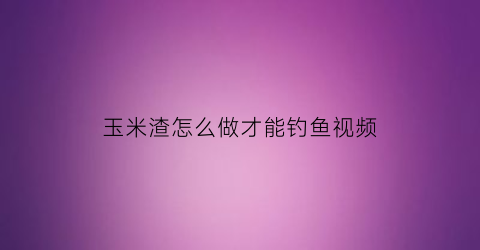 玉米渣怎么做才能钓鱼视频